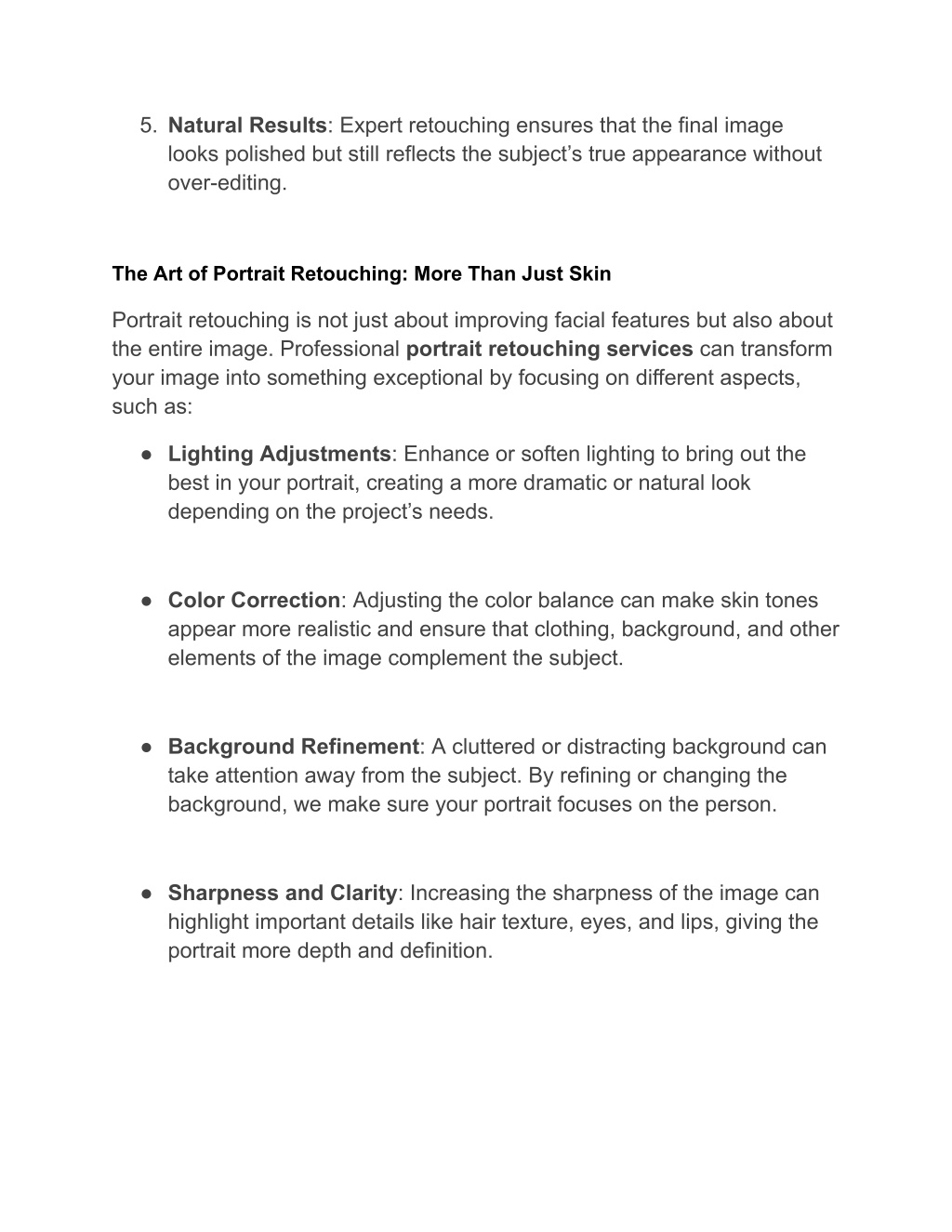 5. Natural Results: Expert retouching ensures that the final image looks polished but still reflects the subject’s true appearance without over-editing.

The Art of Portrait Retouching: More Than Just Skin

Portrait retouching is not just about improving facial features but also about the entire image. Professional portrait retouching services can transform your image into something exceptional by focusing on different aspects, such as:

● Lighting Adjustments: Enhance or soften lighting to bring out the best in your portrait, creating a more dramatic or natural look depending on the project’s needs.

● Color Correction: Adjusting the color balance can make skin tones appear more realistic and ensure that clothing, background, and other elements of the image complement the subject.

● Background Refinement: A cluttered or distracting background can take attention away from the subject. By refining or changing the background, we make sure your portrait focuses on the person.

● Sharpness and Clarity: Increasing the sharpness of the image can highlight important details like hair texture, eyes, and lips, giving the portrait more depth and definition.